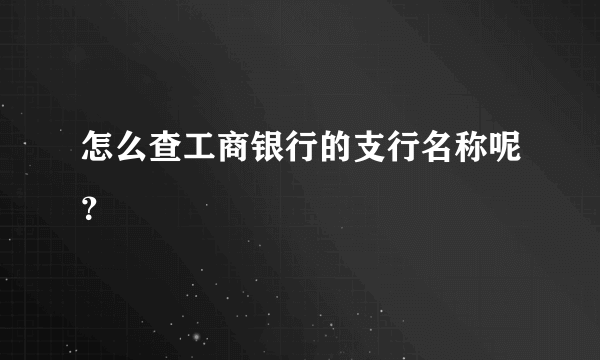 怎么查工商银行的支行名称呢?